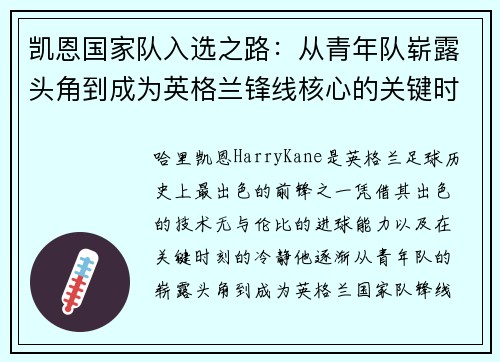 凯恩国家队入选之路：从青年队崭露头角到成为英格兰锋线核心的关键时

哈里凯恩HarryKane是英格兰足球历史上最出色的前锋之一凭借其出色的技术无与伦比的进球能力以及在关键时刻的冷静他逐渐从青年队的崭露头角到成为英格兰国家队锋线